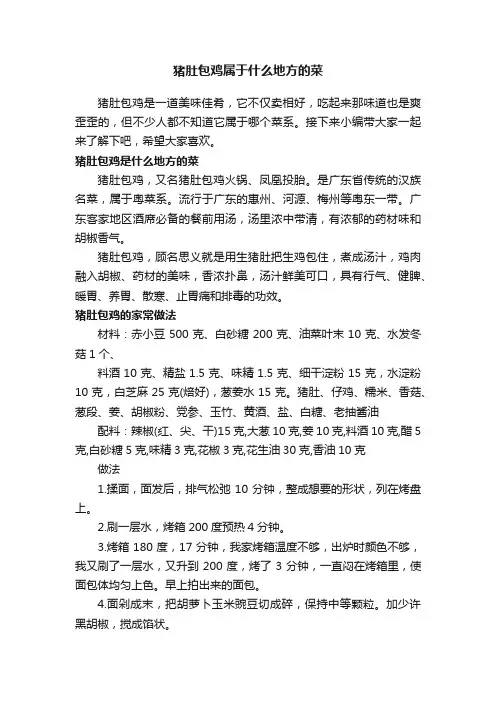 猪肚包鸡属于什么地方的菜

猪肚包鸡是一道美味佳肴，它不仅卖相好，吃起来那味道也是爽歪歪的，但不少人都不知道它属于哪个菜系。接下来小编带大家一起来了解下吧，希望大家喜欢。

猪肚包鸡是什么地方的菜

猪肚包鸡，又名猪肚包鸡火锅、凤凰投胎。是广东省传统的汉族名菜，属于粤菜系。流行于广东的惠州、河源、梅州等粤东一带。广东客家地区酒席必备的餐前用汤，汤里浓中带清，有浓郁的药材味和胡椒香气。

猪肚包鸡，顾名思义就是用生猪肚把生鸡包住，煮成汤汁，鸡肉融入胡椒、药材的美味，香浓扑鼻，汤汁鲜美可口，具有行气、健脾、暖胃、养胃、散寒、止胃痛和排毒的功效。

猪肚包鸡的家常做法

材料：赤小豆 500 克、白砂糖 200 克、油菜叶末 10 克、水发冬菇 1 个、

料酒 10 克、精盐 1.5 克、味精 1.5 克、细干淀粉 15 克，水淀粉 10 克，白芝麻 25 克(焙好)，葱姜水 15 克。猪肚、仔鸡、糯米、香菇、葱段、姜、胡椒粉、党参、玉竹、黄酒、盐、白糖、老抽酱油

配料：辣椒(红、尖、干)15 克,大葱 10 克,姜 10 克,料酒 10 克,醋 5 克,白砂糖 5 克,味精 3 克,花椒 3 克,花生油 30 克,香油 10 克

做法

1.揉面，面发后，排气松弛 10 分钟，整成想要的形状，列在烤盘上。

2.刷一层水，烤箱 200 度预热 4 分钟。

3.烤箱 180 度，17 分钟，我家烤箱温度不够，出炉时颜色不够，我又刷了一层水，又升到 200 度，烤了 3 分钟，一直闷在烤箱里，使面包体均匀上色。早上拍出来的面包。

4.面剁成末，把胡萝卜玉米豌豆切成碎，保持中等颗粒。加少许黑胡椒，搅成馅状。